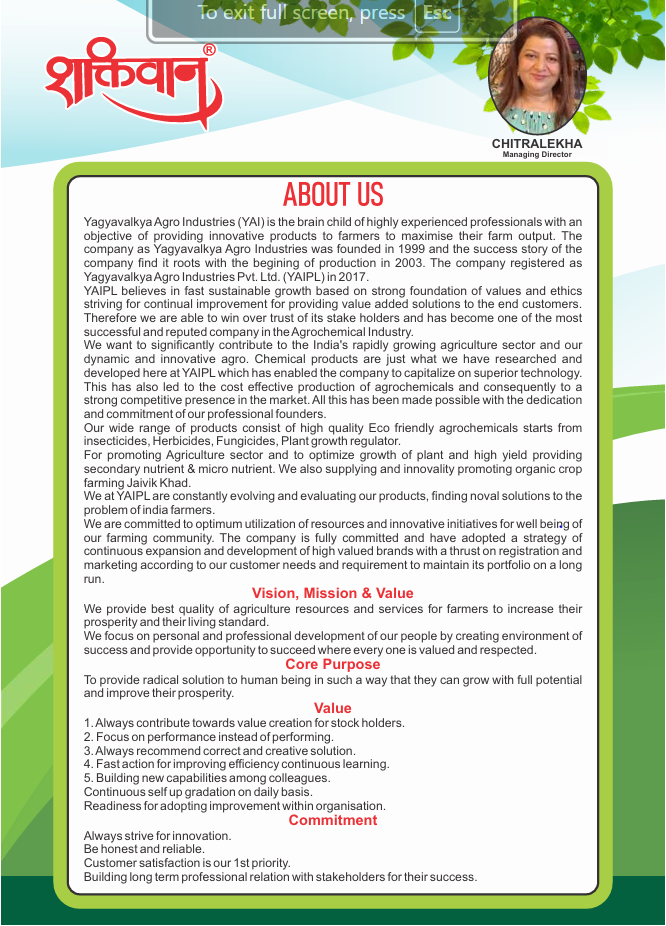 To exit full screen, press Esc

शक्तिवान®

CHITRALEKHA
Managing Director

ABOUT US

Yagyavalkya Agro Industries (YAI) is the brain child of highly experienced professionals with an objective of providing innovative products to farmers to maximise their farm output. The company as Yagyavalkya Agro Industries was founded in 1999 and the success story of the company find it roots with the begining of production in 2003. The company registered as Yagyavalkya Agro Industries Pvt. Ltd. (YAIPL) in 2017.
YAIPL believes in fast sustainable growth based on strong foundation of values and ethics striving for continual improvement for providing value added solutions to the end customers. Therefore we are able to win over trust of its stake holders and has become one of the most successful and reputed company in the Agrochemical Industry.
We want to significantly contribute to the India's rapidly growing agriculture sector and our dynamic and innovative agro. Chemical products are just what we have researched and developed here at YAIPL which has enabled the company to capitalize on superior technology. This has also led to the cost effective production of agrochemicals and consequently to a strong competitive presence in the market. All this has been made possible with the dedication and commitment of our professional founders.
Our wide range of products consist of high quality Eco friendly agrochemicals starts from insecticides, Herbicides, Fungicides, Plant growth regulator.
For promoting Agriculture sector and to optimize growth of plant and high yield providing secondary nutrient & micro nutrient. We also supplying and innovality promoting organic crop farming Jaivik Khad.
We at YAIPL are constantly evolving and evaluating our products, finding noval solutions to the problem of india farmers.
We are committed to optimum utilization of resources and innovative initiatives for well being of our farming community. The company is fully committed and have adopted a strategy of continuous expansion and development of high valued brands with a thrust on registration and marketing according to our customer needs and requirement to maintain its portfolio on a long run.

Vision, Mission & Value
We provide best quality of agriculture resources and services for farmers to increase their prosperity and their living standard.
We focus on personal and professional development of our people by creating environment of success and provide opportunity to succeed where every one is valued and respected.

Core Purpose
To provide radical solution to human being in such a way that they can grow with full potential and improve their prosperity.

Value
1. Always contribute towards value creation for stock holders.
2. Focus on performance instead of performing.
3. Always recommend correct and creative solution.
4. Fast action for improving efficiency continuous learning.
5. Building new capabilities among colleagues.
Continuous self up gradation on daily basis.
Readiness for adopting improvement within organisation.

Commitment
Always strive for innovation.
Be honest and reliable.
Customer satisfaction is our 1st priority.
Building long term professional relation with stakeholders for their success.